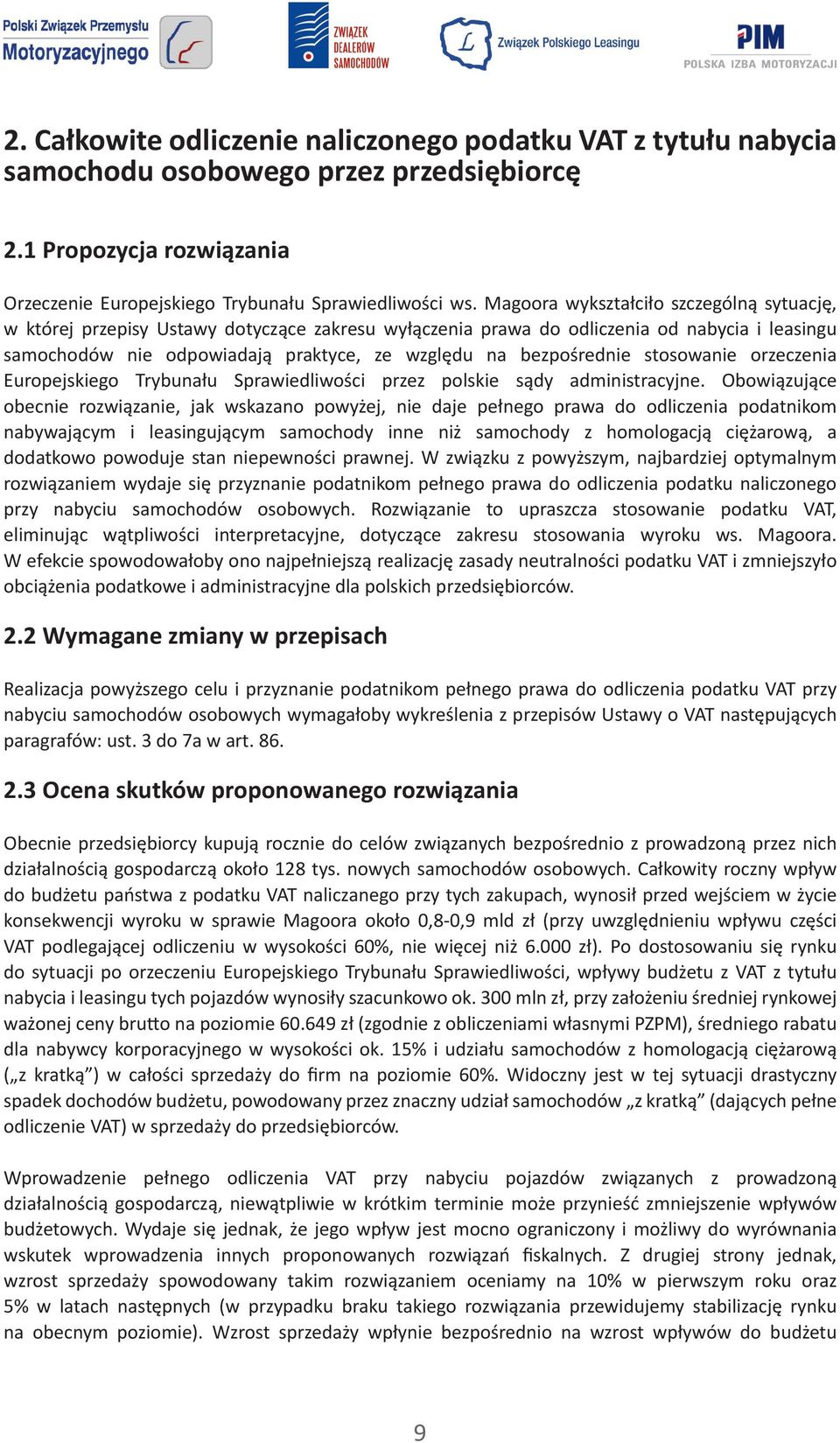 Polski Związek Przemysłu Motoryzacyjnego

ZWIĄZEK DEALERÓW SAMOCHODÓW

Związek Polskiego Leasingu

PIM POLSKA IZBA MOTORYZACJI

2. Całkowite odliczenie naliczonego podatku VAT z tytułu nabycia samochodu osobowego przez przedsiębiorcę

2.1 Propozycja rozwiązania

Orzeczenie Europejskiego Trybunału Sprawiedliwości ws. Magoora wykształciło szczególną sytuację, w której przepisy Ustawy dotyczące zakresu wyłączenia prawa do odliczenia od nabycia i leasingu samochodów nie odpowiadają praktyce, ze względu na bezpośrednie stosowanie orzeczenia Europejskiego Trybunału Sprawiedliwości przez polskie sądy administracyjne. Obowiązujące obecnie rozwiązanie, jak wskazano powyżej, nie daje pełnego prawa do odliczenia podatnikom nabywającym i leasingującym samochody inne niż samochody z homologacją ciężarową, a dodatkowo powoduje stan niepewności prawnej. W związku z powyższym, najbardziej optymalnym rozwiązaniem wydaje się przyznanie podatnikom pełnego prawa do odliczenia podatku naliczonego przy nabyciu samochodów osobowych. Rozwiązanie to upraszcza stosowanie podatku VAT, eliminując wątpliwości interpretacyjne, dotyczące zakresu stosowania wyroku ws. Magoora. W efekcie spowodowałoby ono najpełniejszą realizację zasady neutralności podatku VAT i zmniejszyło obciążenia podatkowe i administracyjne dla polskich przedsiębiorców.

2.2 Wymagane zmiany w przepisach

Realizacja powyższego celu i przyznanie podatnikom pełnego prawa do odliczenia podatku VAT przy nabyciu samochodów osobowych wymagałoby wykreślenia z przepisów Ustawy o VAT następujących paragrafów: ust. 3 do 7a w art. 86.

2.3 Ocena skutków proponowanego rozwiązania

Obecnie przedsiębiorcy kupują rocznie do celów związanych bezpośrednio z prowadzoną przez nich działalnością gospodarczą około 128 tys. nowych samochodów osobowych. Całkowity roczny wpływ do budżetu państwa z podatku VAT naliczanego przy tych zakupach, wynosił przed wejściem w życie konsekwencji wyroku w sprawie Magoora około 0,8-0,9 mld zł (przy uwzględnieniu wpływu części VAT podlegającej odliczeniu w wysokości 60%, nie więcej niż 6.000 zł). Po dostosowaniu się rynku do sytuacji po orzeczeniu Europejskiego Trybunału Sprawiedliwości, wpływy budżetu z VAT z tytułu nabycia i leasingu tych pojazdów wynosiły szacunkowo ok. 300 mln zł, przy założeniu średniej rynkowej ważonej ceny brutto na poziomie 60.649 zł (zgodnie z obliczeniami własnymi PZPM), średniego rabatu dla nabywcy korporacyjnego w wysokości ok. 15% i udziału samochodów z homologacją ciężarową („z kratką”) w całości sprzedaży do firm na poziomie 60%. Widoczny jest w tej sytuacji drastyczny spadek dochodów budżetu, powodowany przez znaczny udział samochodów „z kratką” (dających pełne odliczenie VAT) w sprzedaży do przedsiębiorców.

Wprowadzenie pełnego odliczenia VAT przy nabyciu pojazdów związanych z prowadzoną działalnością gospodarczą, niewątpliwie w krótkim terminie może przynieść zmniejszenie wpływów budżetowych. Wydaje się jednak, że jego wpływ jest mocno ograniczony i możliwy do wyrównania wskutek wprowadzenia innych proponowanych rozwiązań fiskalnych. Z drugiej strony jednak, wzrost sprzedaży spowodowany takim rozwiązaniem oceniamy na 10% w pierwszym roku oraz 5% w latach następnych (w przypadku braku takiego rozwiązania przewidujemy stabilizację rynku na obecnym poziomie). Wzrost sprzedaży wpłynie bezpośrednio na wzrost wpływów do budżetu

9